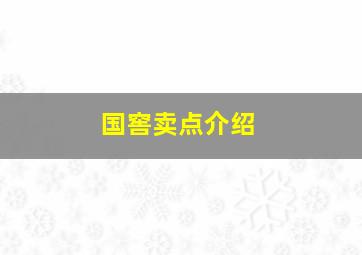 国窖卖点介绍